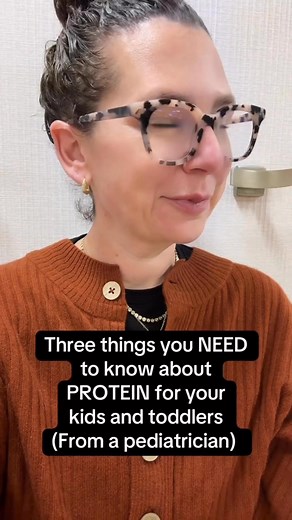 Three things you NEED to know about PROTEIN for your kids and toddlers (From a pediatrician)